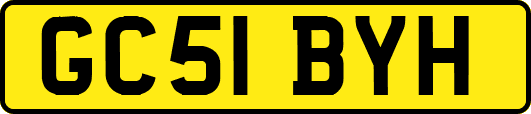 GC51 BYH